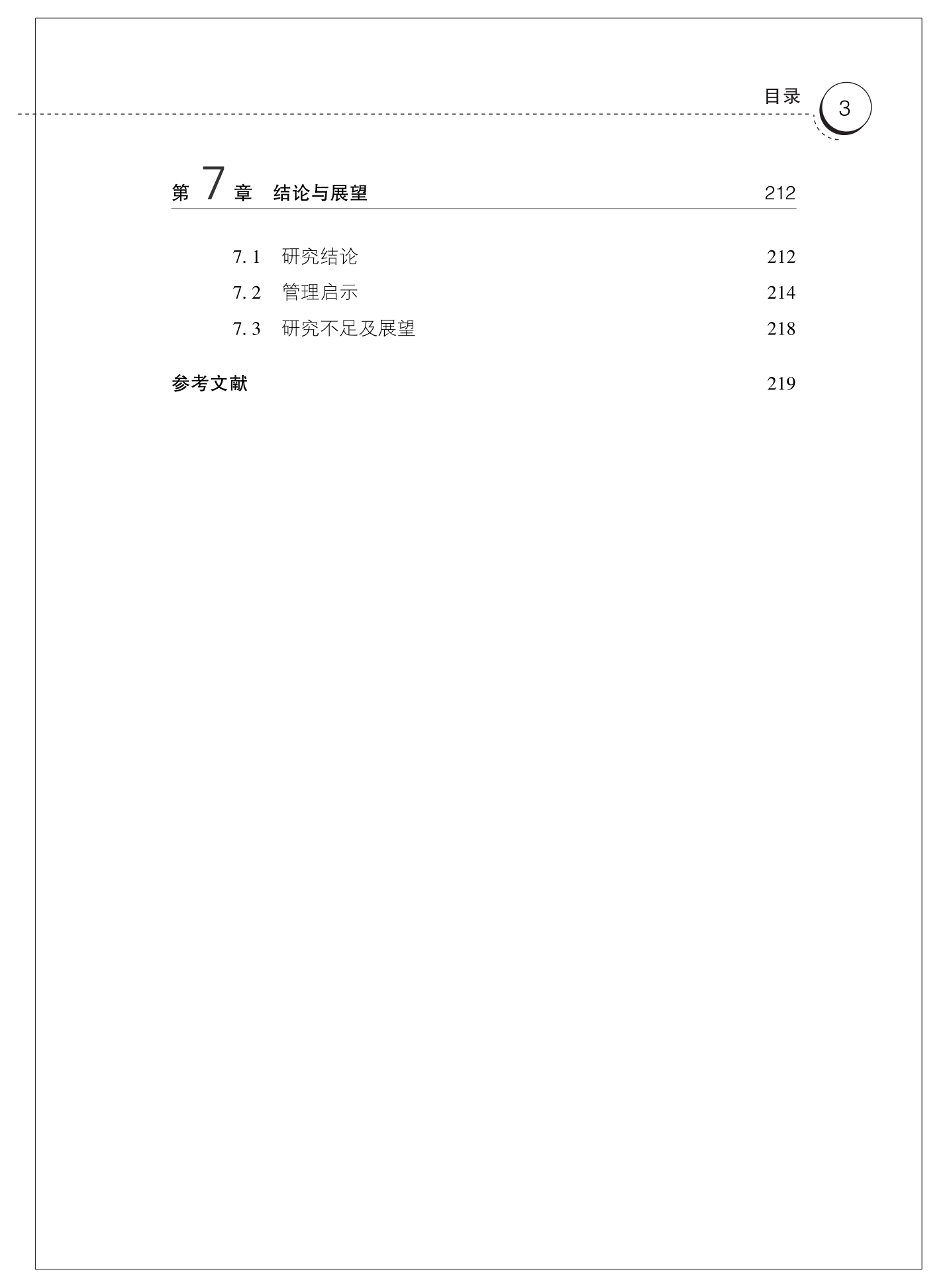 目录 3

第 7 章 结论与展望 212

7.1 研究结论 212
7.2 管理启示 214
7.3 研究不足及展望 218

参考文献 219